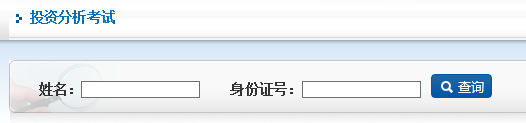 投资分析考试

姓名：

身份证号：

查询